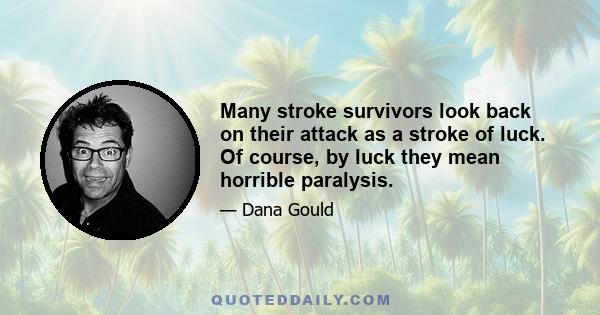 Many stroke survivors look back on their attack as a stroke of luck. Of course, by luck they mean horrible paralysis.

— Dana Gould

QUOTEDDAILY.COM